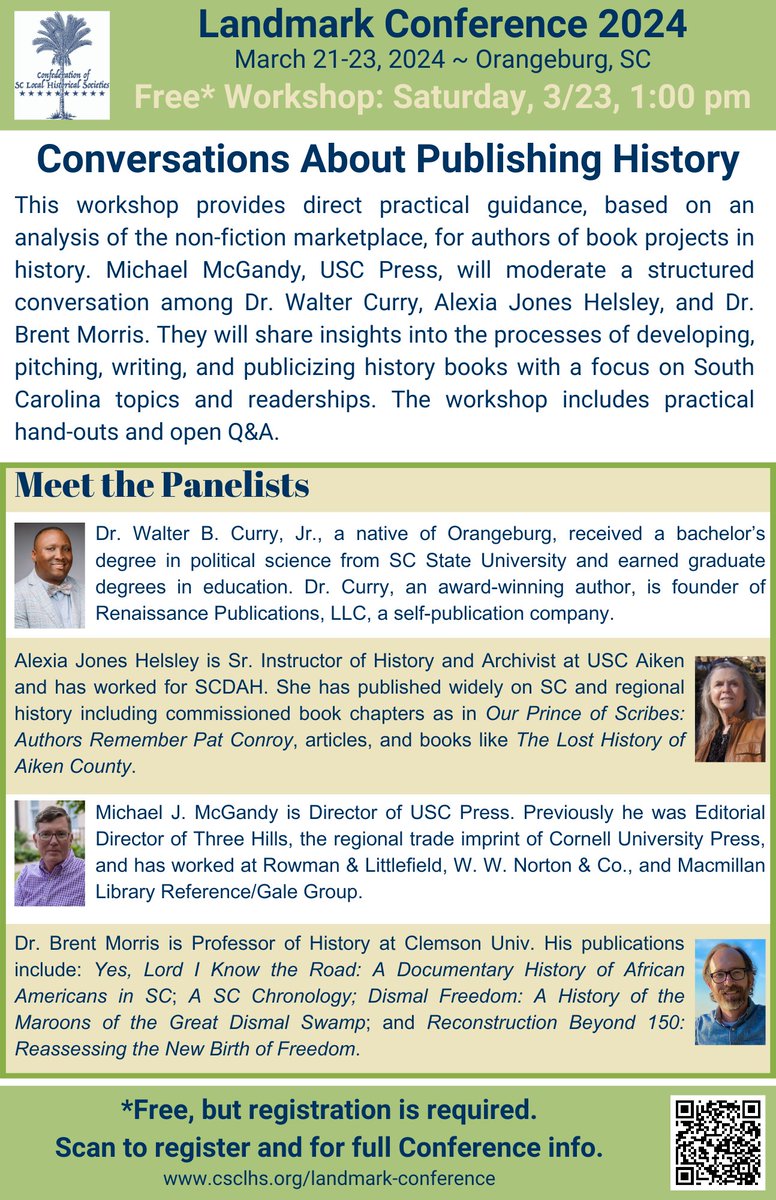 Confederation of SC Local Historical Societies

Landmark Conference 2024
March 21-23, 2024 ~ Orangeburg, SC
Free* Workshop: Saturday, 3/23, 1:00 pm

Conversations About Publishing History

This workshop provides direct practical guidance, based on an analysis of the non-fiction marketplace, for authors of book projects in history. Michael McGandy, USC Press, will moderate a structured conversation among Dr. Walter Curry, Alexia Jones Helsley, and Dr. Brent Morris. They will share insights into the processes of developing, pitching, writing, and publicizing history books with a focus on South Carolina topics and readerships. The workshop includes practical hand-outs and open Q&A.

Meet the Panelists

Dr. Walter B. Curry, Jr., a native of Orangeburg, received a bachelor's degree in political science from SC State University and earned graduate degrees in education. Dr. Curry, an award-winning author, is founder of Renaissance Publications, LLC, a self-publication company.

Alexia Jones Helsley is Sr. Instructor of History and Archivist at USC Aiken and has worked for SCDAH. She has published widely on SC and regional history including commissioned book chapters as in Our Prince of Scribes: Authors Remember Pat Conroy, articles, and books like The Lost History of Aiken County.

Michael J. McGandy is Director of USC Press. Previously he was Editorial Director of Three Hills, the regional trade imprint of Cornell University Press, and has worked at Rowman & Littlefield, W. W. Norton & Co., and Macmillan Library Reference/Gale Group.

Dr. Brent Morris is Professor of History at Clemson Univ. His publications include: Yes, Lord I Know the Road: A Documentary History of African Americans in SC; A SC Chronology; Dismal Freedom: A History of the Maroons of the Great Dismal Swamp; and Reconstruction Beyond 150: Reassessing the New Birth of Freedom.

*Free, but registration is required.
Scan to register and for full Conference info.
www.csclhs.org/landmark-conference